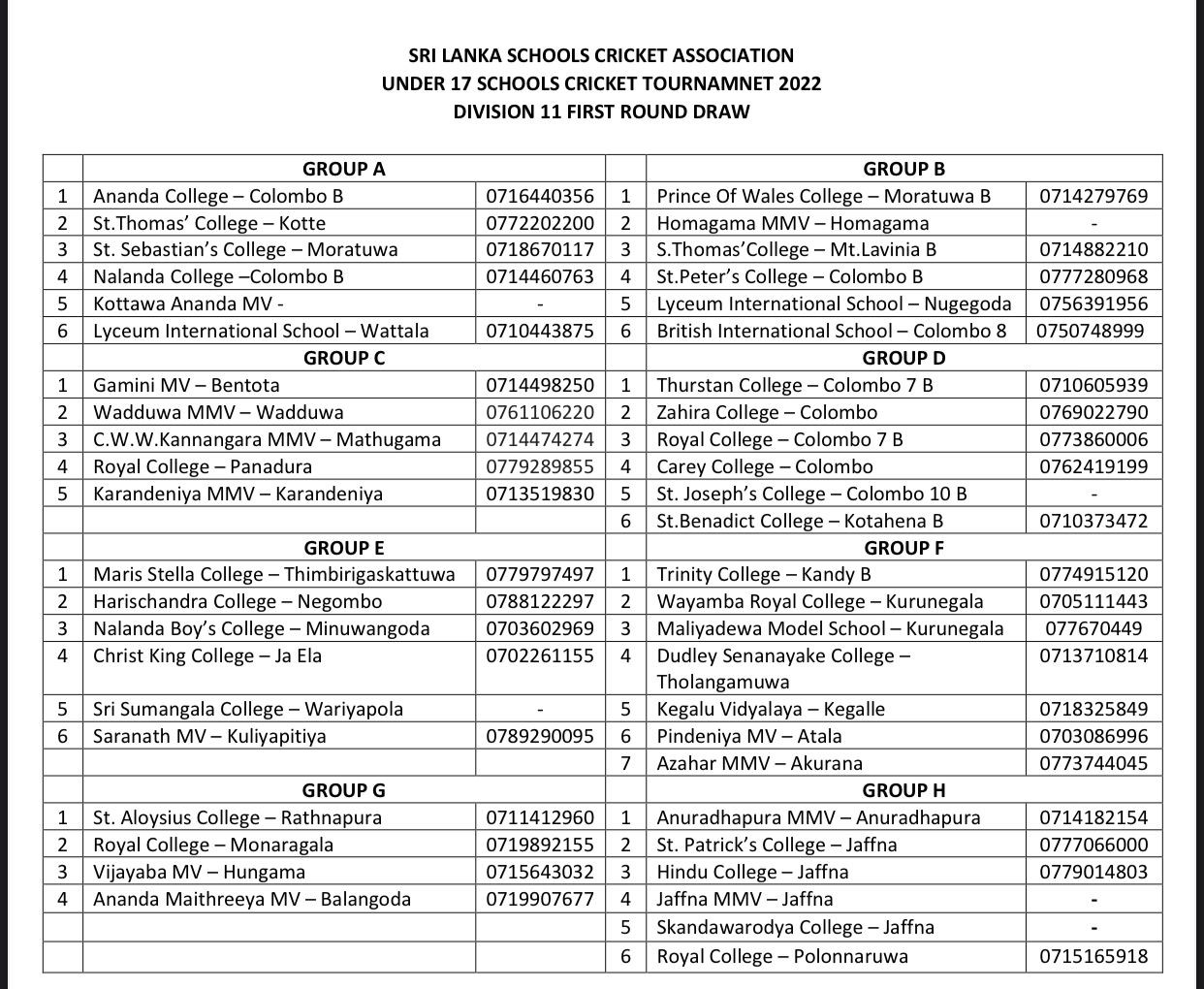 SRI LANKA SCHOOLS CRICKET ASSOCIATION
UNDER 17 SCHOOLS CRICKET TOURNAMNET 2022
DIVISION 11 FIRST ROUND DRAW

| | GROUP A | | | GROUP B | |
|---|---|---|---|---|---|
| 1 | Ananda College – Colombo B | 0716440356 | 1 | Prince Of Wales College – Moratuwa B | 0714279769 |
| 2 | St.Thomas' College – Kotte | 0772202200 | 2 | Homagama MMV – Homagama | - |
| 3 | St. Sebastian's College – Moratuwa | 0718670117 | 3 | S.Thomas'College – Mt.Lavinia B | 0714882210 |
| 4 | Nalanda College –Colombo B | 0714460763 | 4 | St.Peter's College – Colombo B | 0777280968 |
| 5 | Kottawa Ananda MV - | - | 5 | Lyceum International School – Nugegoda | 0756391956 |
| 6 | Lyceum International School – Wattala | 0710443875 | 6 | British International School – Colombo 8 | 0750748999 |
| | GROUP C | | | GROUP D | |
| 1 | Gamini MV – Bentota | 0714498250 | 1 | Thurstan College – Colombo 7 B | 0710605939 |
| 2 | Wadduwa MMV – Wadduwa | 0761106220 | 2 | Zahira College – Colombo | 0769022790 |
| 3 | C.W.W.Kannangara MMV – Mathugama | 0714474274 | 3 | Royal College – Colombo 7 B | 0773860006 |
| 4 | Royal College – Panadura | 0779289855 | 4 | Carey College – Colombo | 0762419199 |
| 5 | Karandeniya MMV – Karandeniya | 0713519830 | 5 | St. Joseph's College – Colombo 10 B | - |
| | | | 6 | St.Benadict College – Kotahena B | 0710373472 |
| | GROUP E | | | GROUP F | |
| 1 | Maris Stella College – Thimbirigaskattuwa | 0779797497 | 1 | Trinity College – Kandy B | 0774915120 |
| 2 | Harischandra College – Negombo | 0788122297 | 2 | Wayamba Royal College – Kurunegala | 0705111443 |
| 3 | Nalanda Boy's College – Minuwangoda | 0703602969 | 3 | Maliyadewa Model School – Kurunegala | 077670449 |
| 4 | Christ King College – Ja Ela | 0702261155 | 4 | Dudley Senanayake College – Tholangamuwa | 0713710814 |
| 5 | Sri Sumangala College – Wariyapola | - | 5 | Kegalu Vidyalaya – Kegalle | 0718325849 |
| 6 | Saranath MV – Kuliyapitiya | 0789290095 | 6 | Pindeniya MV – Atala | 0703086996 |
| | | | 7 | Azahar MMV – Akurana | 0773744045 |
| | GROUP G | | | GROUP H | |
| 1 | St. Aloysius College – Rathnapura | 0711412960 | 1 | Anuradhapura MMV – Anuradhapura | 0714182154 |
| 2 | Royal College – Monaragala | 0719892155 | 2 | St. Patrick's College – Jaffna | 0777066000 |
| 3 | Vijayaba MV – Hungama | 0715643032 | 3 | Hindu College – Jaffna | 0779014803 |
| 4 | Ananda Maithreeya MV – Balangoda | 0719907677 | 4 | Jaffna MMV – Jaffna | - |
| | | | 5 | Skandawarodya College – Jaffna | - |
| | | | 6 | Royal College – Polonnaruwa | 0715165918 |